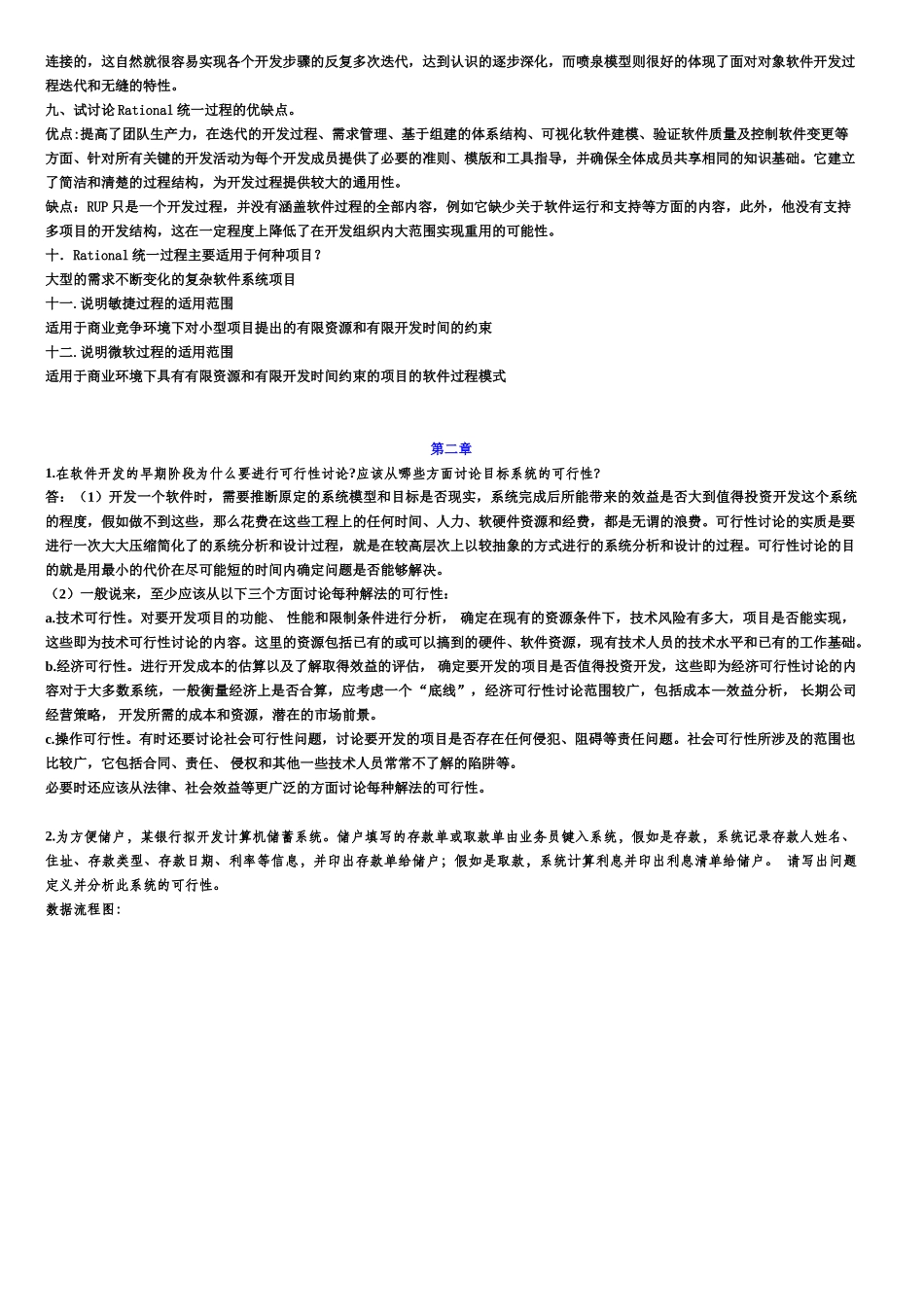 连接的，这自然就很容易实现各个开发步骤的反复多次迭代，达到认识的逐步深化，而喷泉模型则很好的体现了面对对象软件开发过程迭代和无缝的特性。

九、试讨论 Rational 统一过程的优缺点。

优点:提高了团队生产力，在迭代的开发过程、需求管理、基于组建的体系结构、可视化软件建模、验证软件质量及控制软件变更等方面、针对所有关键的开发活动为每个开发成员提供了必要的准则、模版和工具指导，并确保全体成员共享相同的知识基础。它建立了简洁和清楚的过程结构，为开发过程提供较大的通用性。

缺点：RUP 只是一个开发过程，并没有涵盖软件过程的全部内容，例如它缺少关于软件运行和支持等方面的内容，此外，他没有支持多项目的开发结构，这在一定程度上降低了在开发组织内大范围实现重用的可能性。

十．Rational 统一过程主要适用于何种项目？

大型的需求不断变化的复杂软件系统项目

十一. 说明敏捷过程的适用范围

适用于商业竞争环境下对小型项目提出的有限资源和有限开发时间的约束

十二. 说明微软过程的适用范围

适用于商业环境下具有有限资源和有限开发时间约束的项目的软件过程模式

第二章

1.在软件开发的早期阶段为什么要进行可行性讨论?应该从哪些方面讨论目标系统的可行性?

答：（1）开发一个软件时，需要推断原定的系统模型和目标是否现实，系统完成后所能带来的效益是否大到值得投资开发这个系统的程度，假如做不到这些，那么花费在这些工程上的任何时间、人力、软硬件资源和经费，都是无谓的浪费。可行性讨论的实质是要进行一次大大压缩简化了的系统分析和设计过程，就是在较高层次上以较抽象的方式进行的系统分析和设计的过程。可行性讨论的目的就是用最小的代价在尽可能短的时间内确定问题是否能够解决。

（2）一般说来，至少应该从以下三个方面讨论每种解法的可行性：

a.技术可行性。对要开发项目的功能、 性能和限制条件进行分析， 确定在现有的资源条件下，技术风险有多大，项目是否能实现，这些即为技术可行性讨论的内容。这里的资源包括已有的或可以搞到的硬件、软件资源，现有技术人员的技术水平和已有的工作基础。

b.经济可行性。进行开发成本的估算以及了解取得效益的评估， 确定要开发的项目是否值得投资开发，这些即为经济可行性讨论的内容对于大多数系统，一般衡量经济上是否合算，应考虑一个“底线”，经济可行性讨论范围较广，包括成本—效益分析， 长期公司经营策略， 开发所需的成本和资源，潜在的市场前景。

c.操作可行性。有时还要讨论社会可行性问题，讨论要开发的项目是否存在任何侵犯、阻碍等责任问题。社会可行性所涉及的范围也比较广，它包括合同、责任、 侵权和其他一些技术人员常常不了解的陷阱等。

必要时还应该从法律、社会效益等更广泛的方面讨论每种解法的可行性。

2.为方便储户，某银行拟开发计算机储蓄系统。储户填写的存款单或取款单由业务员键入系统，假如是存款，系统记录存款人姓名、住址、存款类型、存款日期、利率等信息，并印出存款单给储户；假如是取款，系统计算利息并印出利息清单给储户。 请写出问题定义并分析此系统的可行性。

数据流程图: